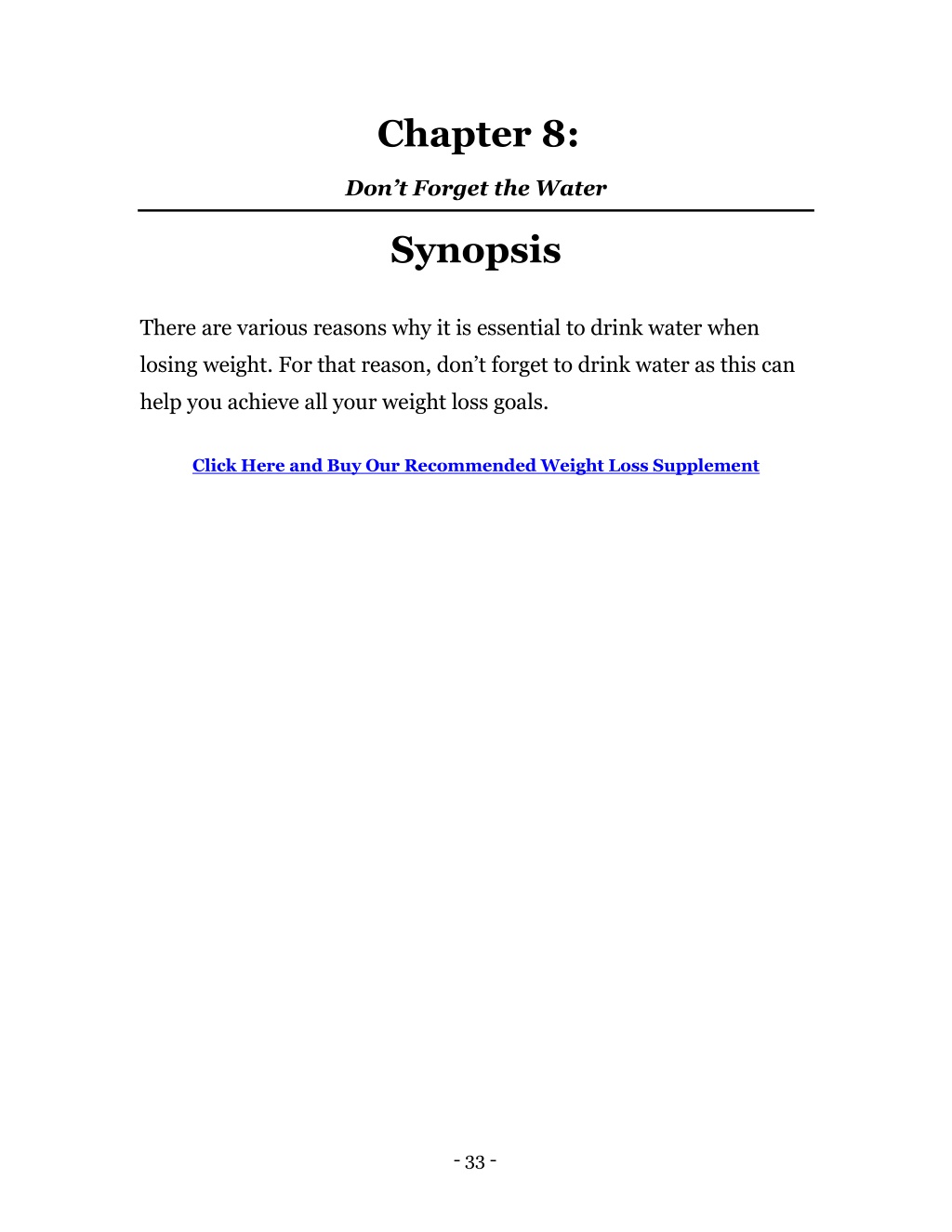 Chapter 8:

Don’t Forget the Water

Synopsis

There are various reasons why it is essential to drink water when losing weight. For that reason, don’t forget to drink water as this can help you achieve all your weight loss goals.

Click Here and Buy Our Recommended Weight Loss Supplement

- 33 -